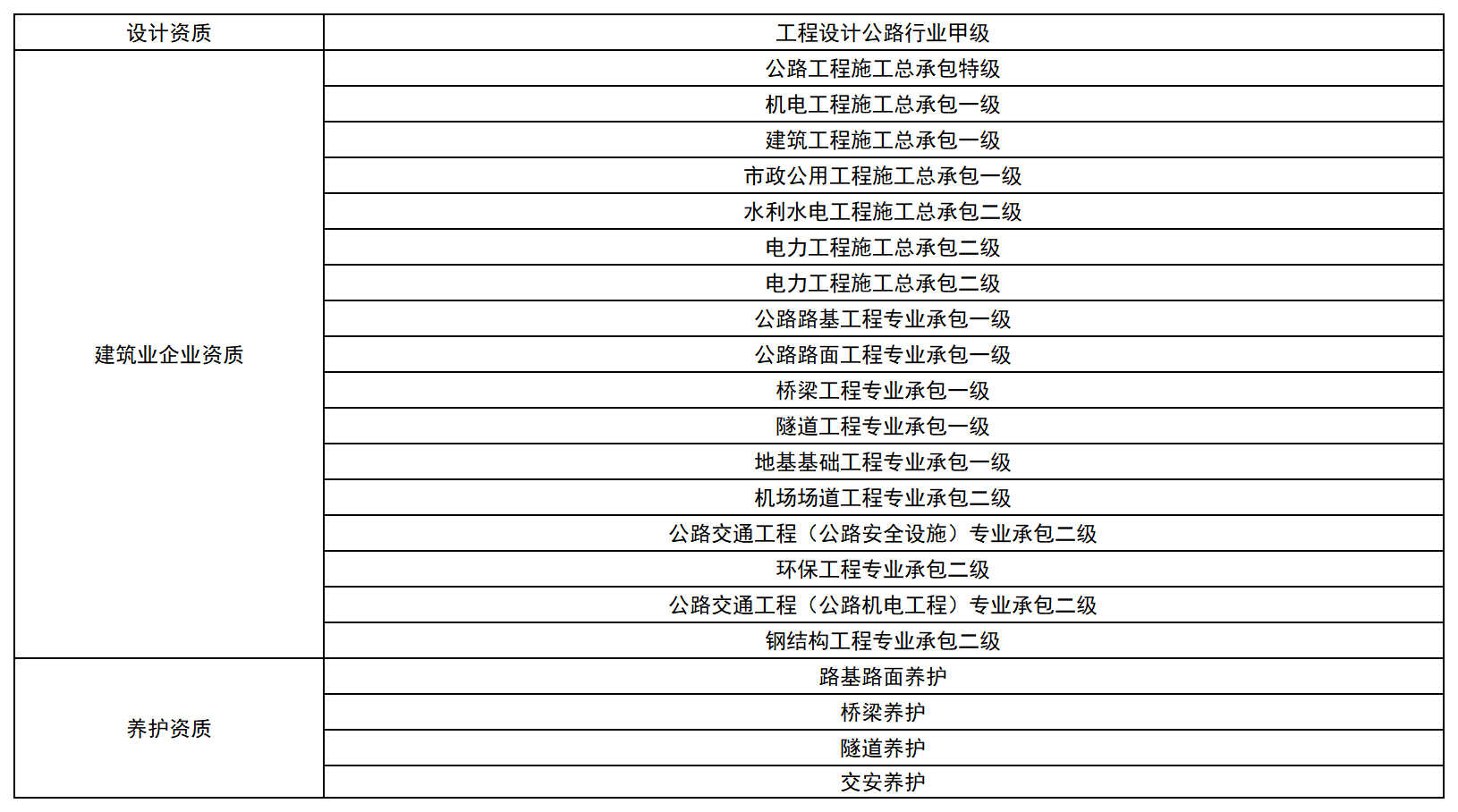 | 设计资质 | 工程设计公路行业甲级 |
|---|---|
| 建筑业企业资质 | 公路工程施工总承包特级 |
|  | 机电工程施工总承包一级 |
|  | 建筑工程施工总承包一级 |
|  | 市政公用工程施工总承包一级 |
|  | 水利水电工程施工总承包二级 |
|  | 电力工程施工总承包二级 |
|  | 电力工程施工总承包二级 |
|  | 公路路基工程专业承包一级 |
|  | 公路路面工程专业承包一级 |
|  | 桥梁工程专业承包一级 |
|  | 隧道工程专业承包一级 |
|  | 地基基础工程专业承包一级 |
|  | 机场场道工程专业承包二级 |
|  | 公路交通工程（公路安全设施）专业承包二级 |
|  | 环保工程专业承包二级 |
|  | 公路交通工程（公路机电工程）专业承包二级 |
|  | 钢结构工程专业承包二级 |
| 养护资质 | 路基路面养护 |
|  | 桥梁养护 |
|  | 隧道养护 |
|  | 交安养护 |